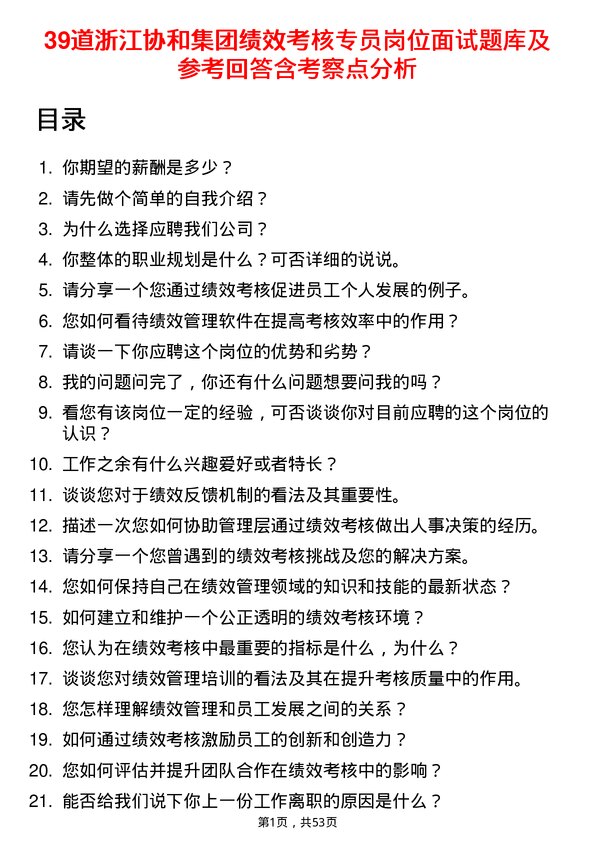 39道浙江协和集团绩效考核专员岗位面试题库及参考回答含考察点分析

目录

1. 你期望的薪酬是多少？
2. 请先做个简单的自我介绍？
3. 为什么选择应聘我们公司？
4. 你整体的职业规划是什么？可否详细的说说。
5. 请分享一个您通过绩效考核促进员工个人发展的例子。
6. 您如何看待绩效管理软件在提高考核效率中的作用？
7. 请谈一下你应聘这个岗位的优势和劣势？
8. 我的问题问完了，你还有什么问题想要问我的吗？
9. 看您有该岗位一定的经验，可否谈谈你对目前应聘的这个岗位的认识？
10. 工作之余有什么兴趣爱好或者特长？
11. 谈谈您对于绩效反馈机制的看法及其重要性。
12. 描述一次您如何协助管理层通过绩效考核做出人事决策的经历。
13. 请分享一个您曾遇到的绩效考核挑战及您的解决方案。
14. 您如何保持自己在绩效管理领域的知识和技能的最新状态？
15. 如何建立和维护一个公正透明的绩效考核环境？
16. 您认为在绩效考核中最重要的指标是什么，为什么？
17. 谈谈您对绩效管理培训的看法及其在提升考核质量中的作用。
18. 您怎样理解绩效管理和员工发展之间的关系？
19. 如何通过绩效考核激励员工的创新和创造力？
20. 您如何评估并提升团队合作在绩效考核中的影响？
21. 能否给我们说下你上一份工作离职的原因是什么？

第1页，共53页